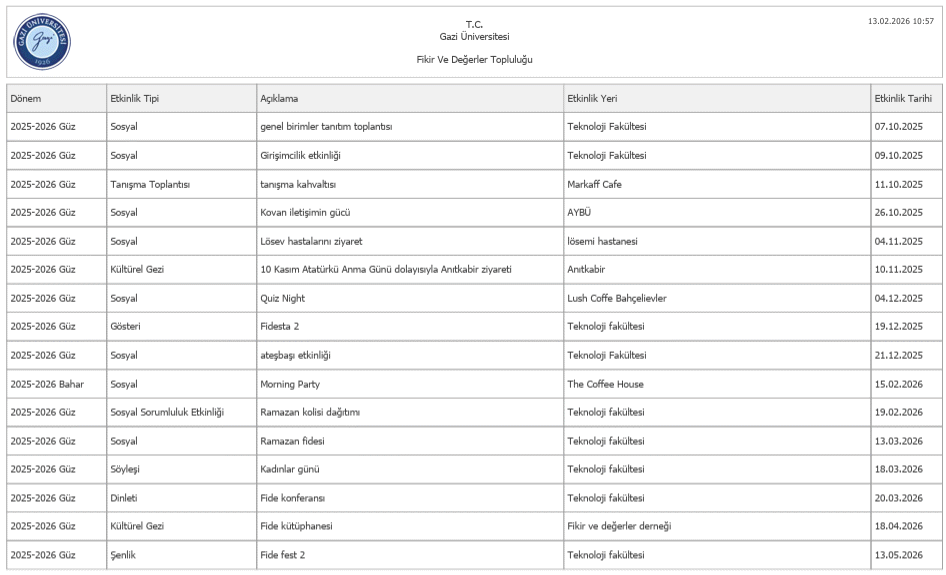 GAZİ ÜNİVERSİTESİ Gazi 1926

T.C.
Gazi Üniversitesi

Fikir Ve Değerler Topluluğu

13.02.2026 10:57

| Dönem | Etkinlik Tipi | Açıklama | Etkinlik Yeri | Etkinlik Tarihi |
|---|---|---|---|---|
| 2025-2026 Güz | Sosyal | genel birimler tanıtım toplantısı | Teknoloji Fakültesi | 07.10.2025 |
| 2025-2026 Güz | Sosyal | Girişimcilik etkinliği | Teknoloji Fakültesi | 09.10.2025 |
| 2025-2026 Güz | Tanışma Toplantısı | tanışma kahvaltısı | Markaff Cafe | 11.10.2025 |
| 2025-2026 Güz | Sosyal | Kovan iletişimin gücü | AYBÜ | 26.10.2025 |
| 2025-2026 Güz | Sosyal | Lösev hastalarını ziyaret | lösemi hastanesi | 04.11.2025 |
| 2025-2026 Güz | Kültürel Gezi | 10 Kasım Atatürkü Anma Günü dolayısıyla Anıtkabir ziyareti | Anıtkabir | 10.11.2025 |
| 2025-2026 Güz | Sosyal | Quiz Night | Lush Coffe Bahçelievler | 04.12.2025 |
| 2025-2026 Güz | Gösteri | Fidesta 2 | Teknoloji fakültesi | 19.12.2025 |
| 2025-2026 Güz | Sosyal | ateşbaşı etkinliği | Teknoloji Fakültesi | 21.12.2025 |
| 2025-2026 Bahar | Sosyal | Morning Party | The Coffee House | 15.02.2026 |
| 2025-2026 Güz | Sosyal Sorumluluk Etkinliği | Ramazan kolisi dağıtımı | Teknoloji fakültesi | 19.02.2026 |
| 2025-2026 Güz | Sosyal | Ramazan fidesi | Teknoloji fakültesi | 13.03.2026 |
| 2025-2026 Güz | Söyleşi | Kadınlar günü | Teknoloji fakültesi | 18.03.2026 |
| 2025-2026 Güz | Dinleti | Fide konferansı | Teknoloji fakültesi | 20.03.2026 |
| 2025-2026 Güz | Kültürel Gezi | Fide kütüphanesi | Fikir ve değerler derneği | 18.04.2026 |
| 2025-2026 Güz | Şenlik | Fide fest 2 | Teknoloji fakültesi | 13.05.2026 |